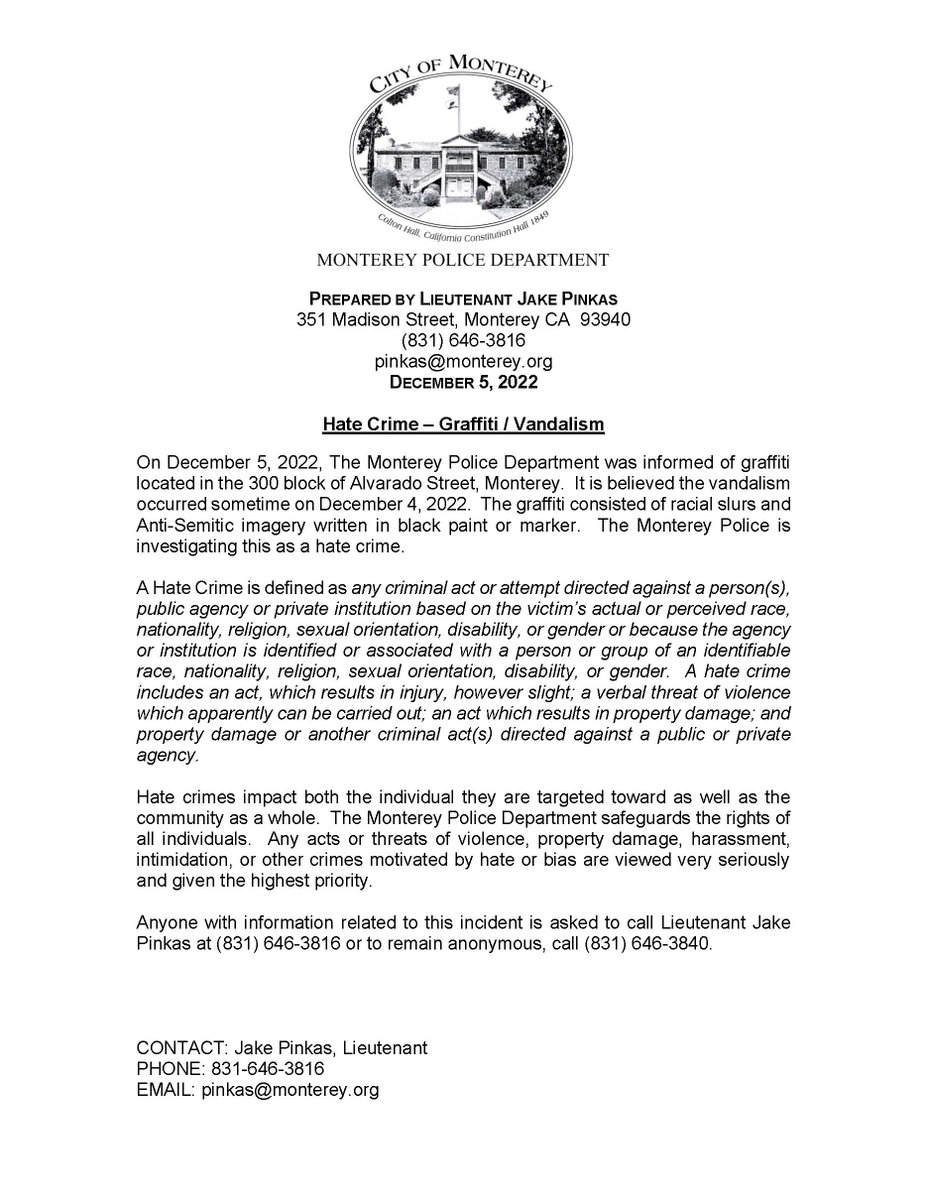 CITY OF MONTEREY

Colton Hall, California Constitution Hall 1849

MONTEREY POLICE DEPARTMENT

PREPARED BY LIEUTENANT JAKE PINKAS
351 Madison Street, Monterey CA 93940
(831) 646-3816
pinkas@monterey.org
DECEMBER 5, 2022

Hate Crime – Graffiti / Vandalism

On December 5, 2022, The Monterey Police Department was informed of graffiti located in the 300 block of Alvarado Street, Monterey. It is believed the vandalism occurred sometime on December 4, 2022. The graffiti consisted of racial slurs and Anti-Semitic imagery written in black paint or marker. The Monterey Police is investigating this as a hate crime.

A Hate Crime is defined as any criminal act or attempt directed against a person(s), public agency or private institution based on the victim's actual or perceived race, nationality, religion, sexual orientation, disability, or gender or because the agency or institution is identified or associated with a person or group of an identifiable race, nationality, religion, sexual orientation, disability, or gender. A hate crime includes an act, which results in injury, however slight; a verbal threat of violence which apparently can be carried out; an act which results in property damage; and property damage or another criminal act(s) directed against a public or private agency.

Hate crimes impact both the individual they are targeted toward as well as the community as a whole. The Monterey Police Department safeguards the rights of all individuals. Any acts or threats of violence, property damage, harassment, intimidation, or other crimes motivated by hate or bias are viewed very seriously and given the highest priority.

Anyone with information related to this incident is asked to call Lieutenant Jake Pinkas at (831) 646-3816 or to remain anonymous, call (831) 646-3840.

CONTACT: Jake Pinkas, Lieutenant
PHONE: 831-646-3816
EMAIL: pinkas@monterey.org